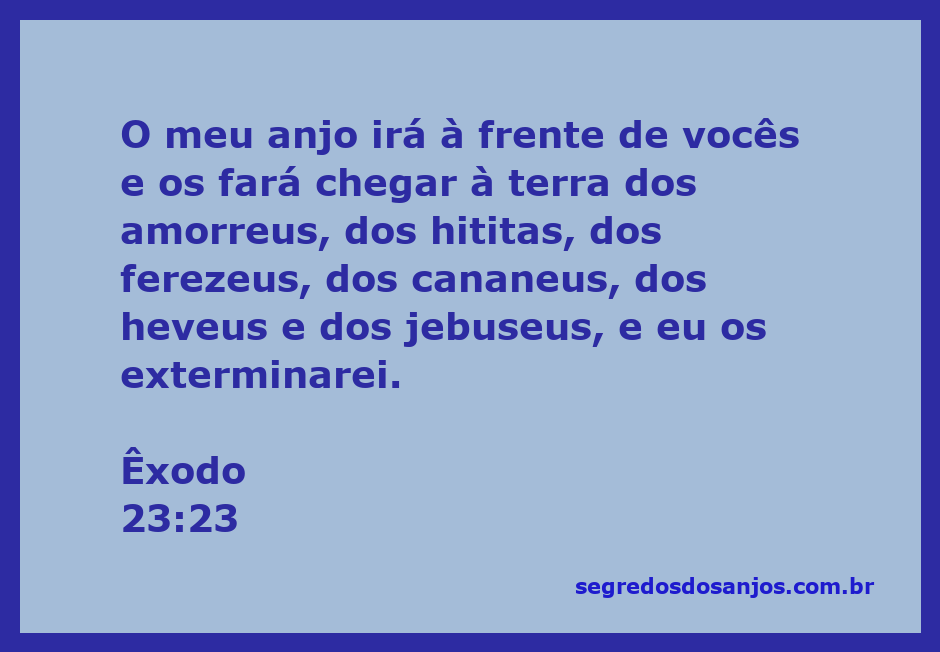 O meu anjo irá à frente de vocês e os fará chegar à terra dos amorreus, dos hititas, dos ferezeus, dos cananeus, dos heveus e dos jebuseus, e eu os exterminarei.

Êxodo
23:23

segredosdosanjos.com.br